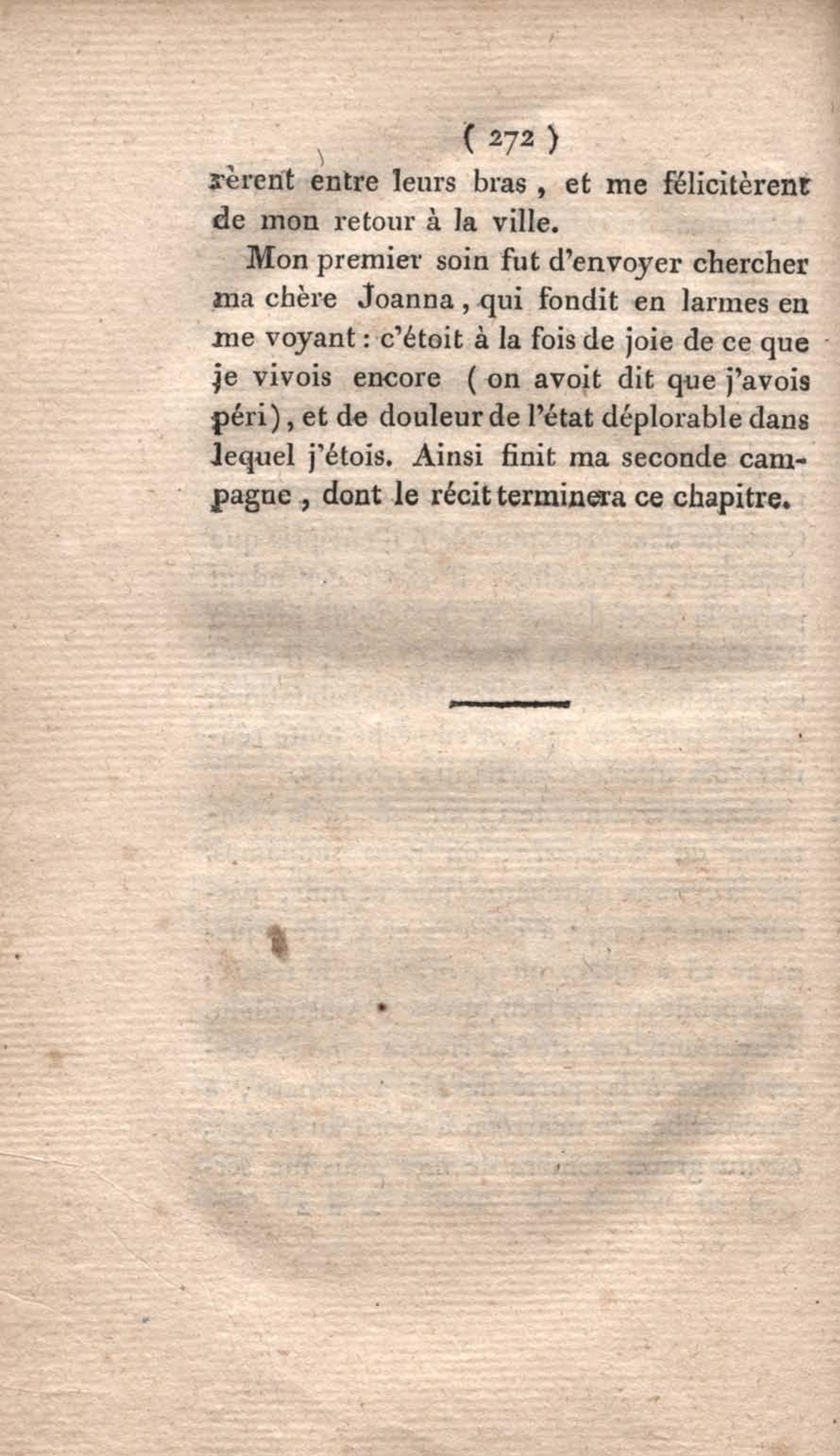 ( 272 )

rèrent entre leurs bras, et me félicitèrent de mon retour à la ville.

Mon premier soin fut d'envoyer chercher ma chère Joanna, qui fondit en larmes en me voyant : c'étoit à la fois de joie de ce que je vivois encore (on avoit dit que j'avois péri), et de douleur de l'état déplorable dans lequel j'étois. Ainsi finit ma seconde campagne, dont le récit terminera ce chapitre.